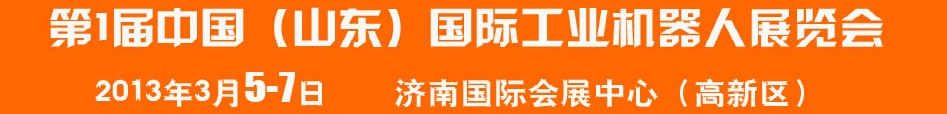 第1届中国（山东）国际工业机器人展览会

2013年3月5-7日　济南国际会展中心（高新区）